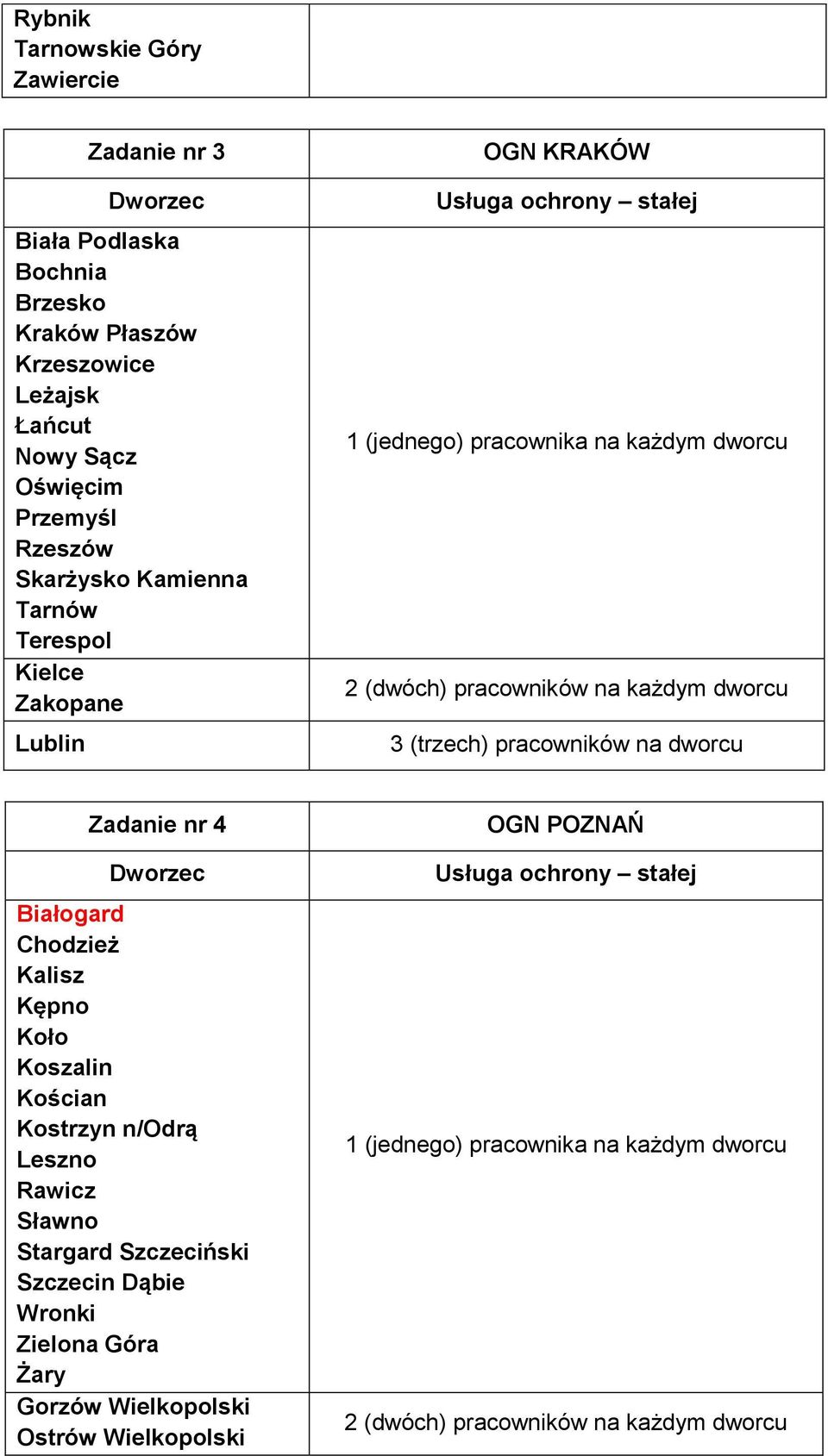 | Rybnik Tarnowskie Góry Zawiercie | |
|---|---|

| Zadanie nr 3 | OGN KRAKÓW |
|---|---|
| Dworzec | Usługa ochrony – stałej |
| Biała Podlaska Bochnia Brzesko Kraków Płaszów Krzeszowice Leżajsk Łańcut Nowy Sącz Oświęcim Przemyśl Rzeszów Skarżysko Kamienna Tarnów Terespol | 1 (jednego) pracownika na każdym dworcu |
| Kielce Zakopane | 2 (dwóch) pracowników na każdym dworcu |
| Lublin | 3 (trzech) pracowników na dworcu |

| Zadanie nr 4 | OGN POZNAŃ |
|---|---|
| Dworzec | Usługa ochrony – stałej |
| Białogard Chodzież Kalisz Kępno Koło Koszalin Kościan Kostrzyn n/Odrą Leszno Rawicz Sławno Stargard Szczeciński Szczecin Dąbie Wronki Zielona Góra Żary | 1 (jednego) pracownika na każdym dworcu |
| Gorzów Wielkopolski Ostrów Wielkopolski | 2 (dwóch) pracowników na każdym dworcu |